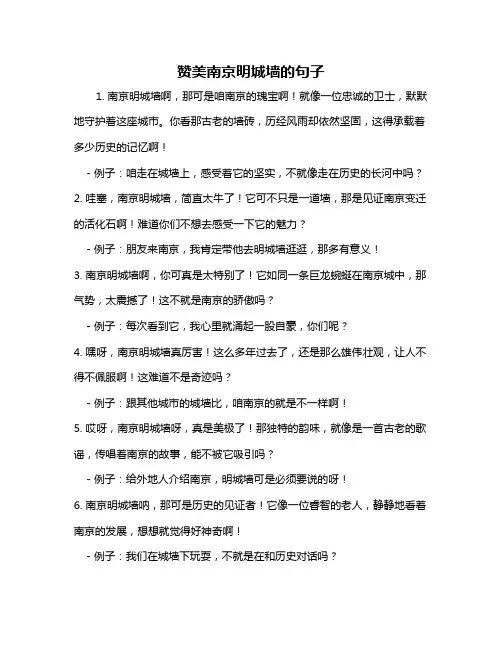 赞美南京明城墙的句子

1. 南京明城墙啊，那可是咱南京的瑰宝啊！就像一位忠诚的卫士，默默地守护着这座城市。你看那古老的墙砖，历经风雨却依然坚固，这得承载着多少历史的记忆啊！

- 例子：咱走在城墙上，感受着它的坚实，不就像走在历史的长河中吗？

2. 哇塞，南京明城墙，简直太牛了！它可不只是一道墙，那是见证南京变迁的活化石啊！难道你们不想去感受一下它的魅力？

- 例子：朋友来南京，我肯定带他去明城墙逛逛，那多有意义！

3. 南京明城墙啊，你可真是太特别了！它如同一条巨龙蜿蜒在南京城中，那气势，太震撼了！这不就是南京的骄傲吗？

- 例子：每次看到它，我心里就涌起一股自豪，你们呢？

4. 嘿呀，南京明城墙真厉害！这么多年过去了，还是那么雄伟壮观，让人不得不佩服啊！这难道不是奇迹吗？

- 例子：跟其他城市的城墙比，咱南京的就是不一样啊！

5. 哎呀，南京明城墙呀，真是美极了！那独特的韵味，就像是一首古老的歌谣，传唱着南京的故事，能不被它吸引吗？

- 例子：给外地人介绍南京，明城墙可是必须要说的呀！

6. 南京明城墙呐，那可是历史的见证者！它像一位睿智的老人，静静地看着南京的发展，想想就觉得好神奇啊！

- 例子：我们在城墙下玩耍，不就是在和历史对话吗？